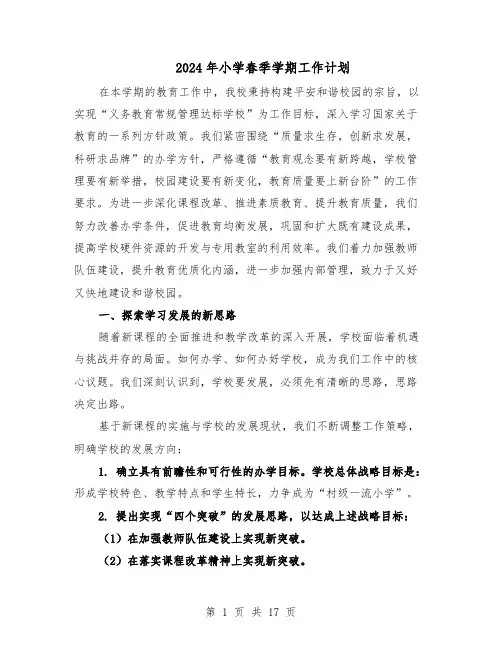 2024年小学春季学期工作计划

在本学期的教育工作中，我校秉持构建平安和谐校园的宗旨，以实现“义务教育常规管理达标学校”为工作目标，深入学习国家关于教育的一系列方针政策。我们紧密围绕“质量求生存，创新求发展，科研求品牌”的办学方针，严格遵循“教育观念要有新跨越，学校管理要有新举措，校园建设要有新变化，教育质量要上新台阶”的工作要求。为进一步深化课程改革、推进素质教育、提升教育质量，我们努力改善办学条件，促进教育均衡发展，巩固和扩大既有建设成果，提高学校硬件资源的开发与专用教室的利用效率。我们着力加强教师队伍建设，提升教育优质化内涵，进一步加强内部管理，致力于又好又快地建设和谐校园。

一、探索学习发展的新思路

随着新课程的全面推进和教学改革的深入开展，学校面临着机遇与挑战并存的局面。如何办学、如何办好学校，成为我们工作中的核心议题。我们深刻认识到，学校要发展，必须先有清晰的思路，思路决定出路。

基于新课程的实施与学校的发展现状，我们不断调整工作策略，明确学校的发展方向：

1. 确立具有前瞻性和可行性的办学目标。学校总体战略目标是：形成学校特色、教学特点和学生特长，力争成为“村级一流小学”。

2. 提出实现“四个突破”的发展思路，以达成上述战略目标：

（1）在加强教师队伍建设上实现新突破。

（2）在落实课程改革精神上实现新突破。

第 1 页 共 17 页